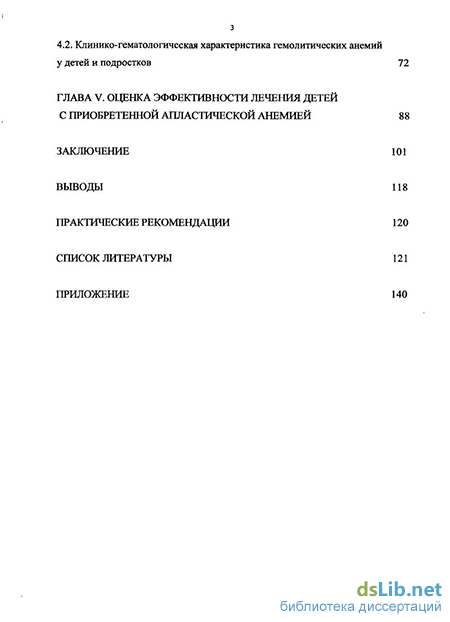 3

4.2. Клинико-гематологическая характеристика гемолитических анемий у детей и подростков 72

ГЛАВА V. ОЦЕНКА ЭФФЕКТИВНОСТИ ЛЕЧЕНИЯ ДЕТЕЙ С ПРИОБРЕТЕННОЙ АПЛАСТИЧЕСКОЙ АНЕМИЕЙ 88

ЗАКЛЮЧЕНИЕ 101

ВЫВОДЫ 118

ПРАКТИЧЕСКИЕ РЕКОМЕНДАЦИИ 120

СПИСОК ЛИТЕРАТУРЫ 121

ПРИЛОЖЕНИЕ 140

dsLib.net
библиотека диссертаций